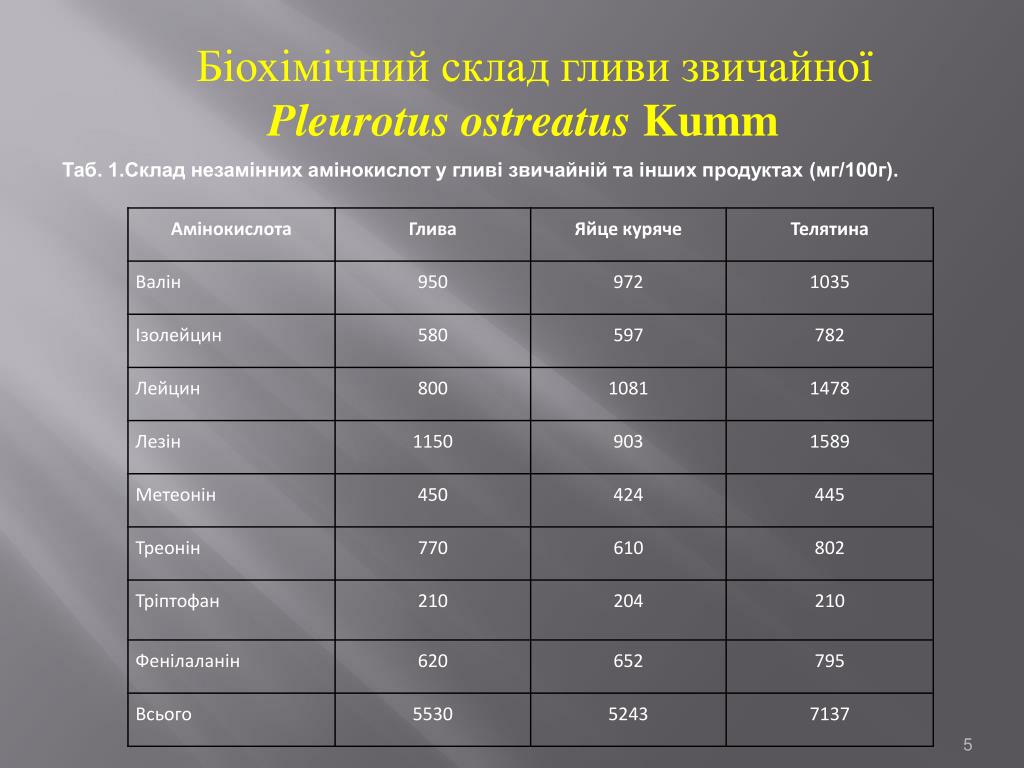 Біохімічний склад гливи звичайної
Pleurotus ostreatus Kumm

Таб. 1.Склад незамінних амінокислот у гливі звичайній та інших продуктах (мг/100г).

| Амінокислота | Глива | Яйце куряче | Телятина |
|---|---|---|---|
| Валін | 950 | 972 | 1035 |
| Ізолейцин | 580 | 597 | 782 |
| Лейцин | 800 | 1081 | 1478 |
| Лезін | 1150 | 903 | 1589 |
| Метеонін | 450 | 424 | 445 |
| Треонін | 770 | 610 | 802 |
| Тріптофан | 210 | 204 | 210 |
| Фенілаланін | 620 | 652 | 795 |
| Всього | 5530 | 5243 | 7137 |

5